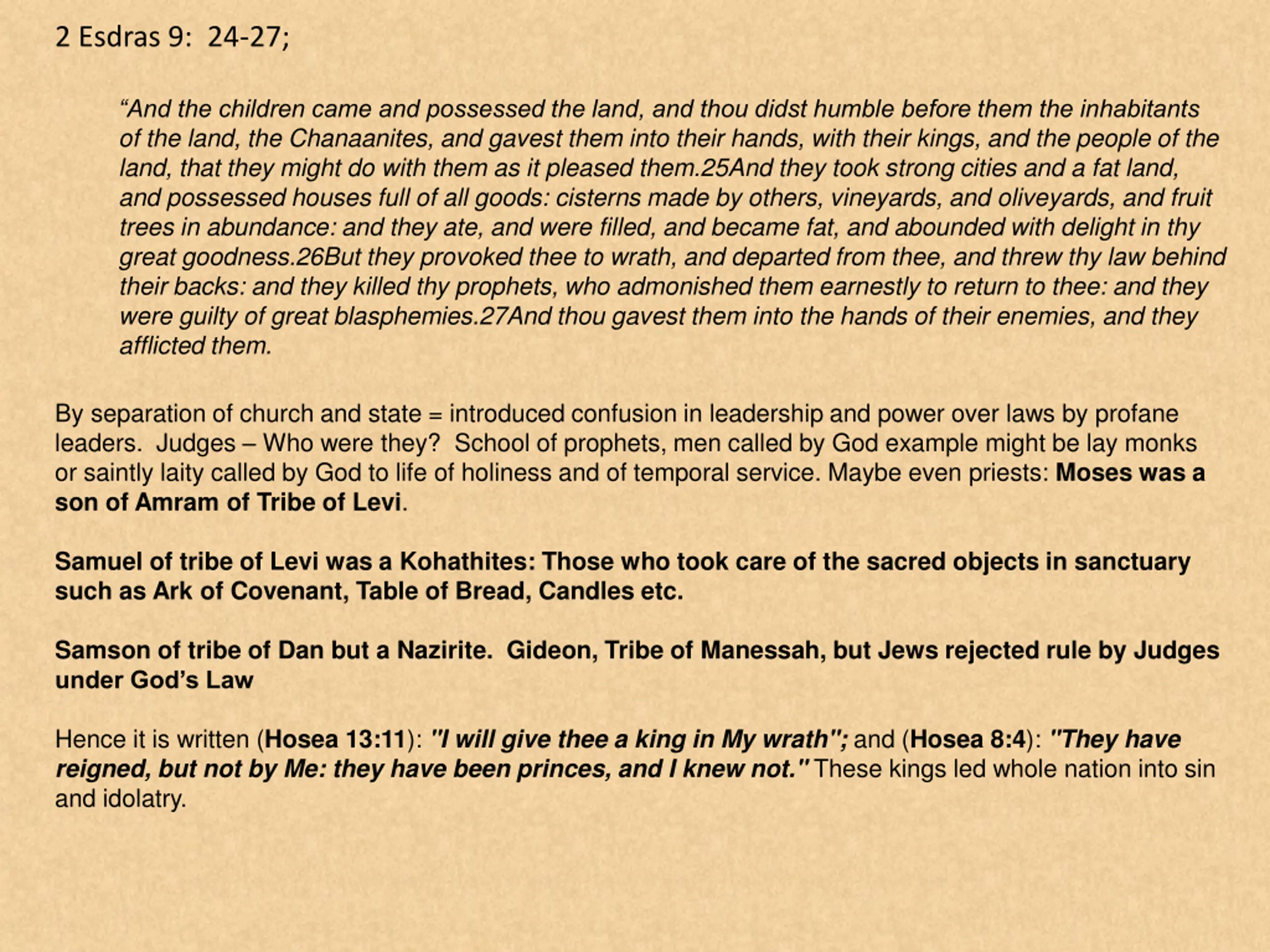 2 Esdras 9: 24-27;

“And the children came and possessed the land, and thou didst humble before them the inhabitants of the land, the Chanaanites, and gavest them into their hands, with their kings, and the people of the land, that they might do with them as it pleased them.25And they took strong cities and a fat land, and possessed houses full of all goods: cisterns made by others, vineyards, and oliveyards, and fruit trees in abundance: and they ate, and were filled, and became fat, and abounded with delight in thy great goodness.26But they provoked thee to wrath, and departed from thee, and threw thy law behind their backs: and they killed thy prophets, who admonished them earnestly to return to thee: and they were guilty of great blasphemies.27And thou gavest them into the hands of their enemies, and they afflicted them.

By separation of church and state = introduced confusion in leadership and power over laws by profane leaders. Judges – Who were they? School of prophets, men called by God example might be lay monks or saintly laity called by God to life of holiness and of temporal service. Maybe even priests: Moses was a son of Amram of Tribe of Levi.

Samuel of tribe of Levi was a Kohathites: Those who took care of the sacred objects in sanctuary such as Ark of Covenant, Table of Bread, Candles etc.

Samson of tribe of Dan but a Nazirite. Gideon, Tribe of Manessah, but Jews rejected rule by Judges under God’s Law

Hence it is written (Hosea 13:11): "I will give thee a king in My wrath"; and (Hosea 8:4): "They have reigned, but not by Me: they have been princes, and I knew not." These kings led whole nation into sin and idolatry.